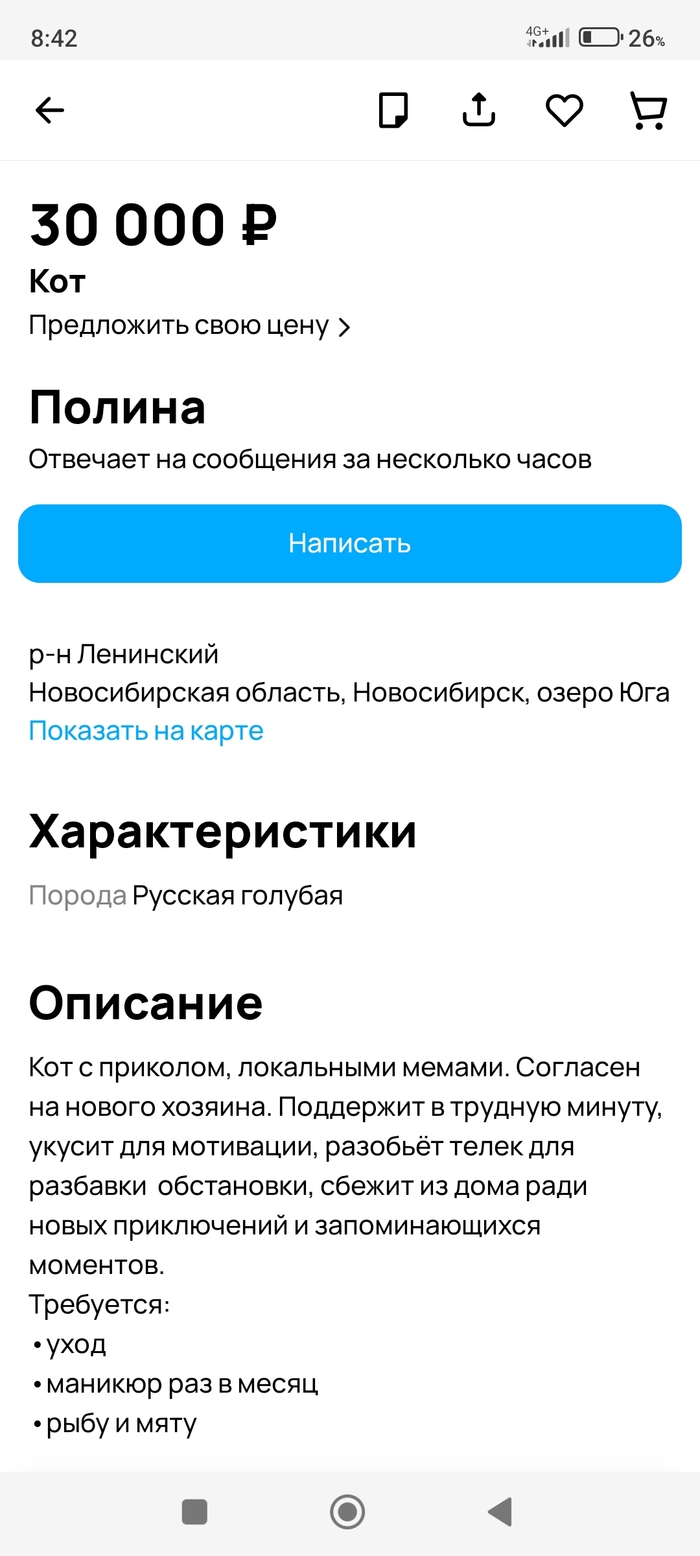 8:42

4G+ 26%

30 000 ₽

Кот

Предложить свою цену >

Полина

Отвечает на сообщения за несколько часов

Написать

р-н Ленинский
Новосибирская область, Новосибирск, озеро Юга
Показать на карте

Характеристики

Порода Русская голубая

Описание

Кот с приколом, локальными мемами. Согласен на нового хозяина. Поддержит в трудную минуту, укусит для мотивации, разобьёт телек для разбавки обстановки, сбежит из дома ради новых приключений и запоминающихся моментов.
Требуется:
• уход
• маникюр раз в месяц
• рыбу и мяту